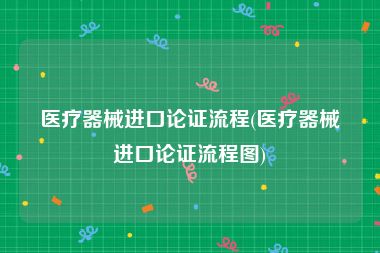 医疗器械进口论证流程(医疗器械进口论证流程图)